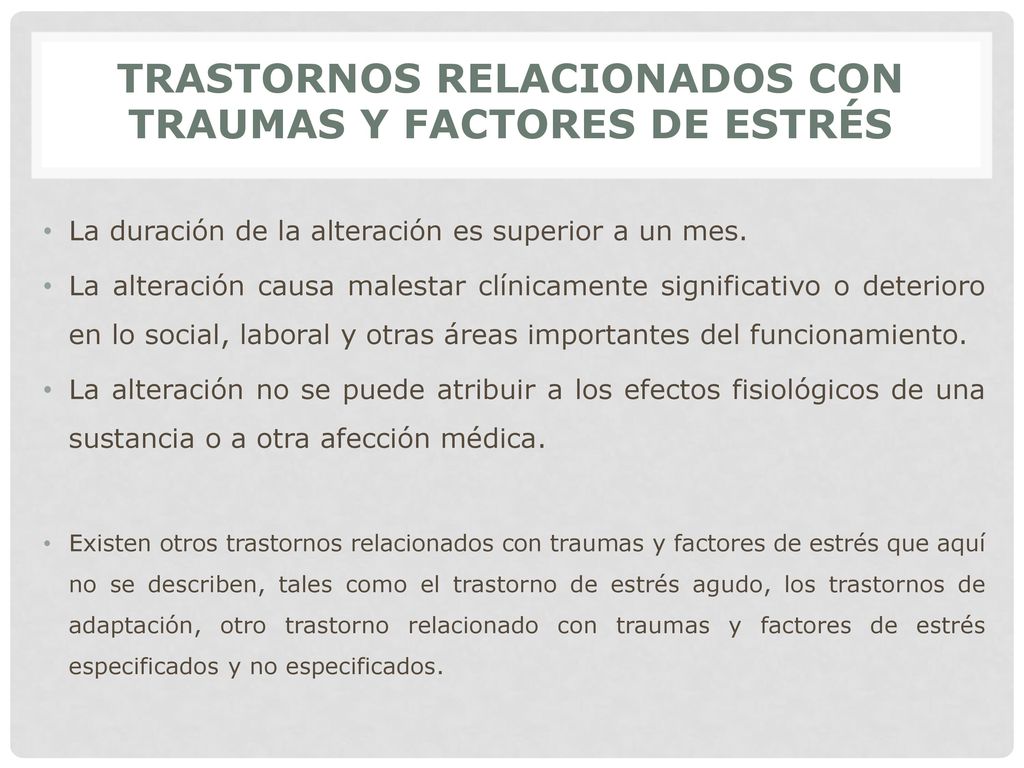 TRASTORNOS RELACIONADOS CON TRAUMAS Y FACTORES DE ESTRÉS

• La duración de la alteración es superior a un mes.

• La alteración causa malestar clínicamente significativo o deterioro en lo social, laboral y otras áreas importantes del funcionamiento.

• La alteración no se puede atribuir a los efectos fisiológicos de una sustancia o a otra afección médica.

• Existen otros trastornos relacionados con traumas y factores de estrés que aquí no se describen, tales como el trastorno de estrés agudo, los trastornos de adaptación, otro trastorno relacionado con traumas y factores de estrés especificados y no especificados.